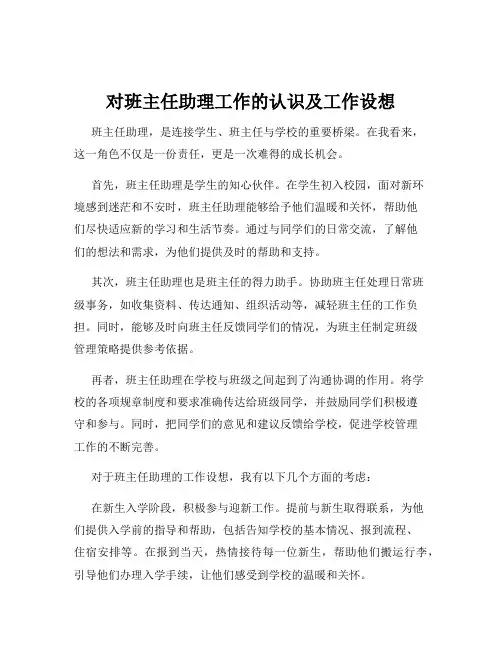 对班主任助理工作的认识及工作设想

班主任助理，是连接学生、班主任与学校的重要桥梁。在我看来，这一角色不仅是一份责任，更是一次难得的成长机会。

首先，班主任助理是学生的知心伙伴。在学生初入校园，面对新环境感到迷茫和不安时，班主任助理能够给予他们温暖和关怀，帮助他们尽快适应新的学习和生活节奏。通过与同学们的日常交流，了解他们的想法和需求，为他们提供及时的帮助和支持。

其次，班主任助理也是班主任的得力助手。协助班主任处理日常班级事务，如收集资料、传达通知、组织活动等，减轻班主任的工作负担。同时，能够及时向班主任反馈同学们的情况，为班主任制定班级管理策略提供参考依据。

再者，班主任助理在学校与班级之间起到了沟通协调的作用。将学校的各项规章制度和要求准确传达给班级同学，并鼓励同学们积极遵守和参与。同时，把同学们的意见和建议反馈给学校，促进学校管理工作的不断完善。

对于班主任助理的工作设想，我有以下几个方面的考虑：

在新生入学阶段，积极参与迎新工作。提前与新生取得联系，为他们提供入学前的指导和帮助，包括告知学校的基本情况、报到流程、住宿安排等。在报到当天，热情接待每一位新生，帮助他们搬运行李，引导他们办理入学手续，让他们感受到学校的温暖和关怀。